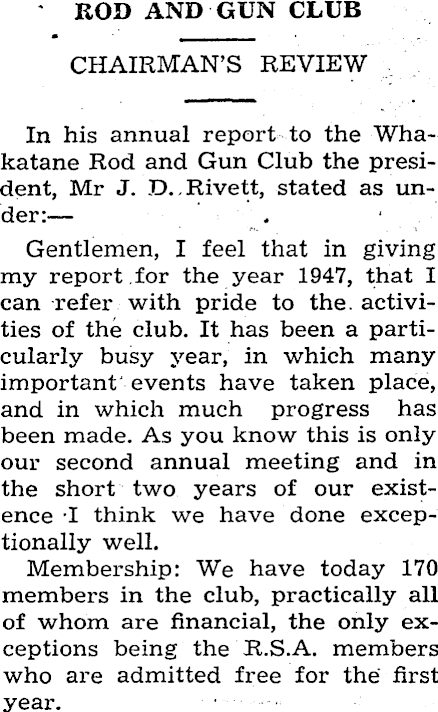 ROD AND GUN CLUB

CHAIRMAN'S REVIEW

In his annual report to the Whakatane Rod and Gun Club the president, Mr J. D. Rivett, stated as under:—

Gentlemen, I feel that in giving my report for the year 1947, that I can refer with pride to the activities of the club. It has been a particularly busy year, in which many important events have taken place, and in which much progress has been made. As you know this is only our second annual meeting and in the short two years of our existence I think we have done exceptionally well.

Membership: We have today 170 members in the club, practically all of whom are financial, the only exceptions being the R.S.A. members who are admitted free for the first year.